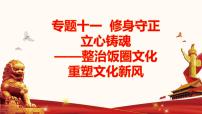 专题十一 修身守正
立心铸魂
——整治饭圈文化
重塑文化新风